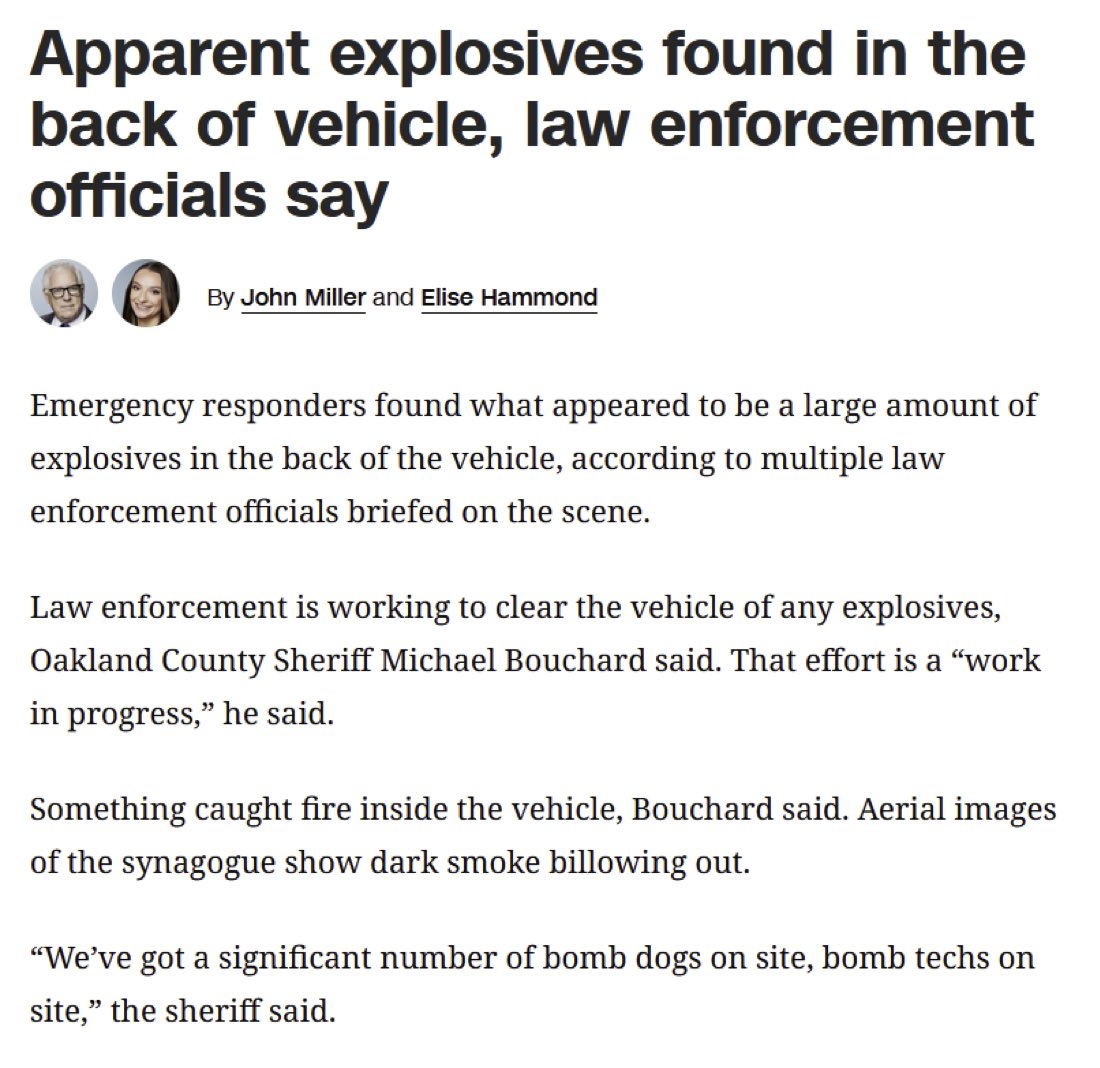 Apparent explosives found in the back of vehicle, law enforcement officials say

By John Miller and Elise Hammond

Emergency responders found what appeared to be a large amount of explosives in the back of the vehicle, according to multiple law enforcement officials briefed on the scene.

Law enforcement is working to clear the vehicle of any explosives, Oakland County Sheriff Michael Bouchard said. That effort is a “work in progress,” he said.

Something caught fire inside the vehicle, Bouchard said. Aerial images of the synagogue show dark smoke billowing out.

“We’ve got a significant number of bomb dogs on site, bomb techs on site,” the sheriff said.